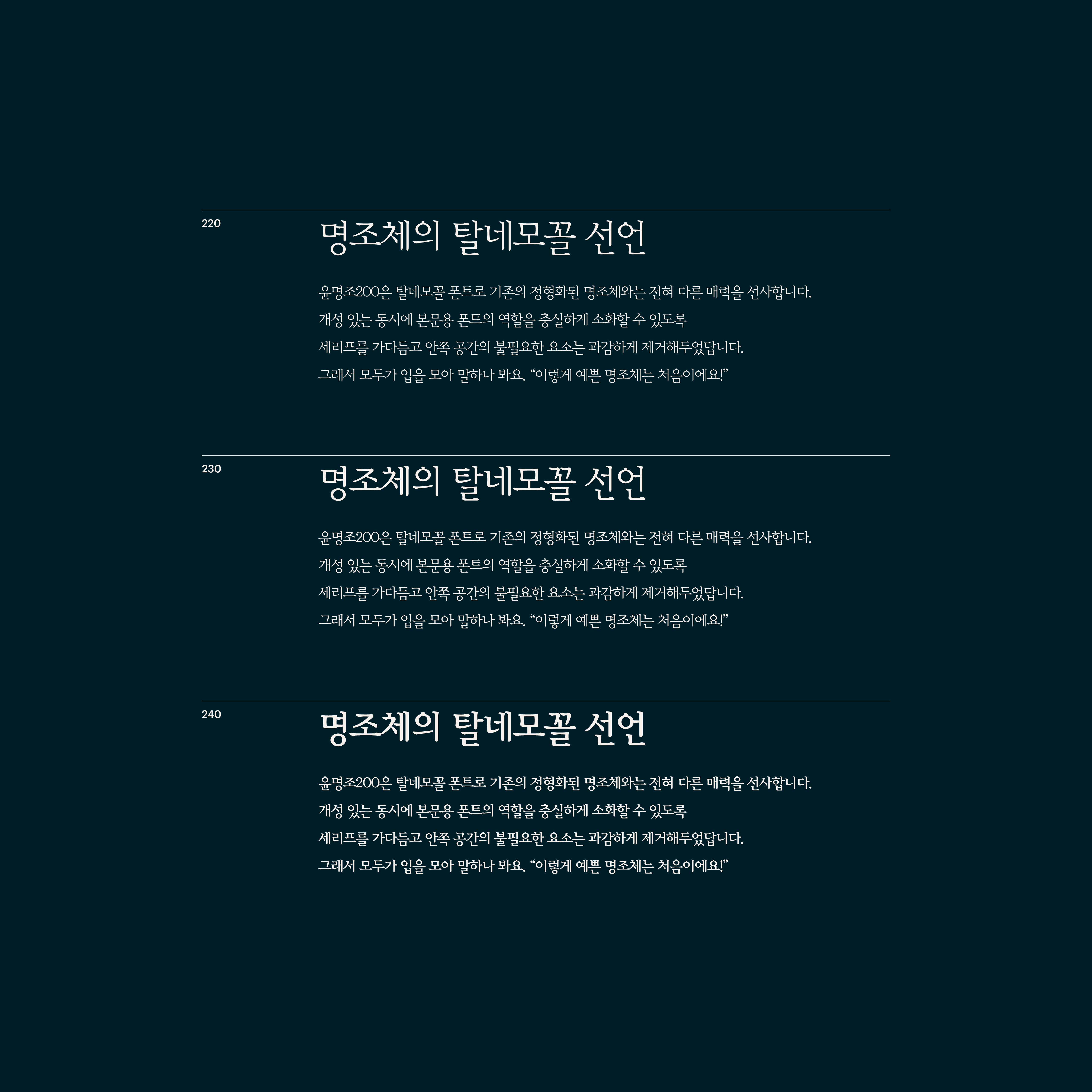 220

명조체의 탈네모꼴 선언

윤명조200은 탈네모꼴 폰트로 기존의 정형화된 명조체와는 전혀 다른 매력을 선사합니다.
개성 있는 동시에 본문용 폰트의 역할을 충실하게 소화할 수 있도록
세리프를 가다듬고 안쪽 공간의 불필요한 요소는 과감하게 제거해두었답니다.
그래서 모두가 입을 모아 말하나 봐요. “이렇게 예쁜 명조체는 처음이에요!”

230

명조체의 탈네모꼴 선언

윤명조200은 탈네모꼴 폰트로 기존의 정형화된 명조체와는 전혀 다른 매력을 선사합니다.
개성 있는 동시에 본문용 폰트의 역할을 충실하게 소화할 수 있도록
세리프를 가다듬고 안쪽 공간의 불필요한 요소는 과감하게 제거해두었답니다.
그래서 모두가 입을 모아 말하나 봐요. “이렇게 예쁜 명조체는 처음이에요!”

240

명조체의 탈네모꼴 선언

윤명조200은 탈네모꼴 폰트로 기존의 정형화된 명조체와는 전혀 다른 매력을 선사합니다.
개성 있는 동시에 본문용 폰트의 역할을 충실하게 소화할 수 있도록
세리프를 가다듬고 안쪽 공간의 불필요한 요소는 과감하게 제거해두었답니다.
그래서 모두가 입을 모아 말하나 봐요. “이렇게 예쁜 명조체는 처음이에요!”